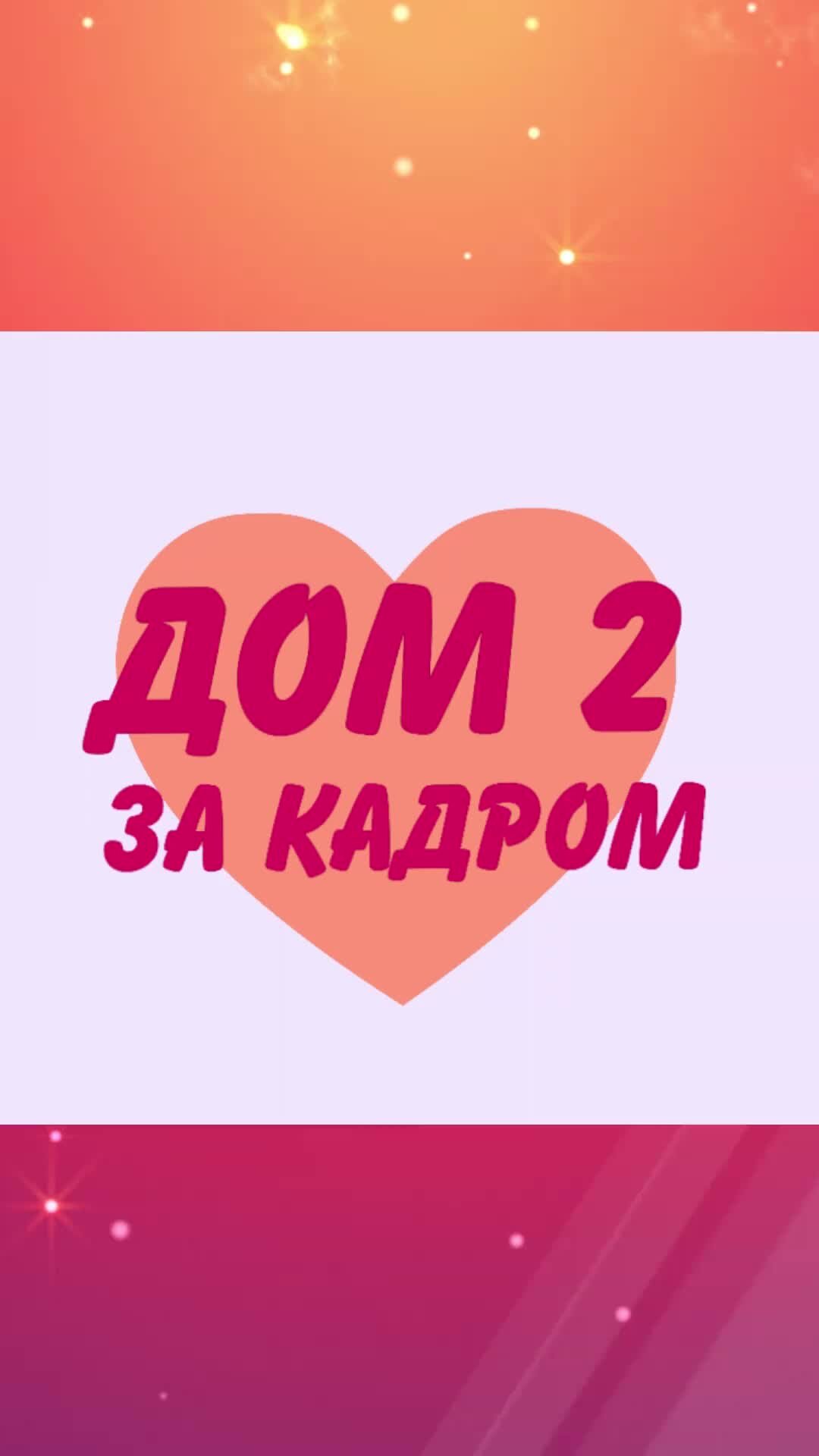 ДОМ 2
ЗА КАДРОМ